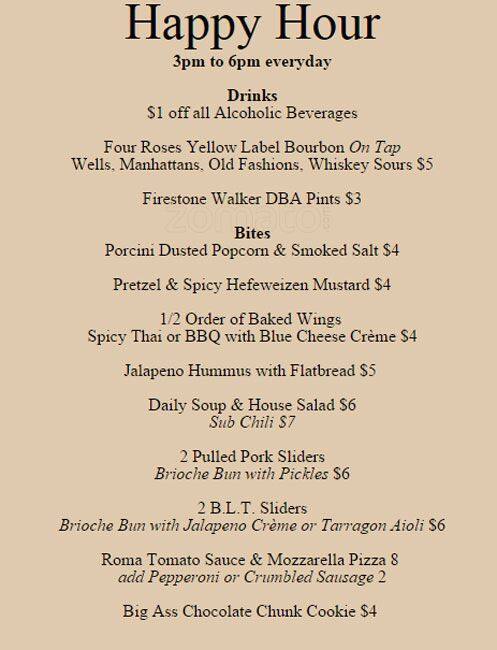 Happy Hour
3pm to 6pm everyday

Drinks
$1 off all Alcoholic Beverages

Four Roses Yellow Label Bourbon On Tap
Wells, Manhattans, Old Fashions, Whiskey Sours $5

Firestone Walker DBA Pints $3

zomato

Bites
Porcini Dusted Popcorn & Smoked Salt $4

Pretzel & Spicy Hefeweizen Mustard $4

1/2 Order of Baked Wings
Spicy Thai or BBQ with Blue Cheese Crème $4

Jalapeno Hummus with Flatbread $5

Daily Soup & House Salad $6
Sub Chili $7

2 Pulled Pork Sliders
Brioche Bun with Pickles $6

2 B.L.T. Sliders
Brioche Bun with Jalapeno Crème or Tarragon Aioli $6

Roma Tomato Sauce & Mozzarella Pizza 8
add Pepperoni or Crumbled Sausage 2

Big Ass Chocolate Chunk Cookie $4